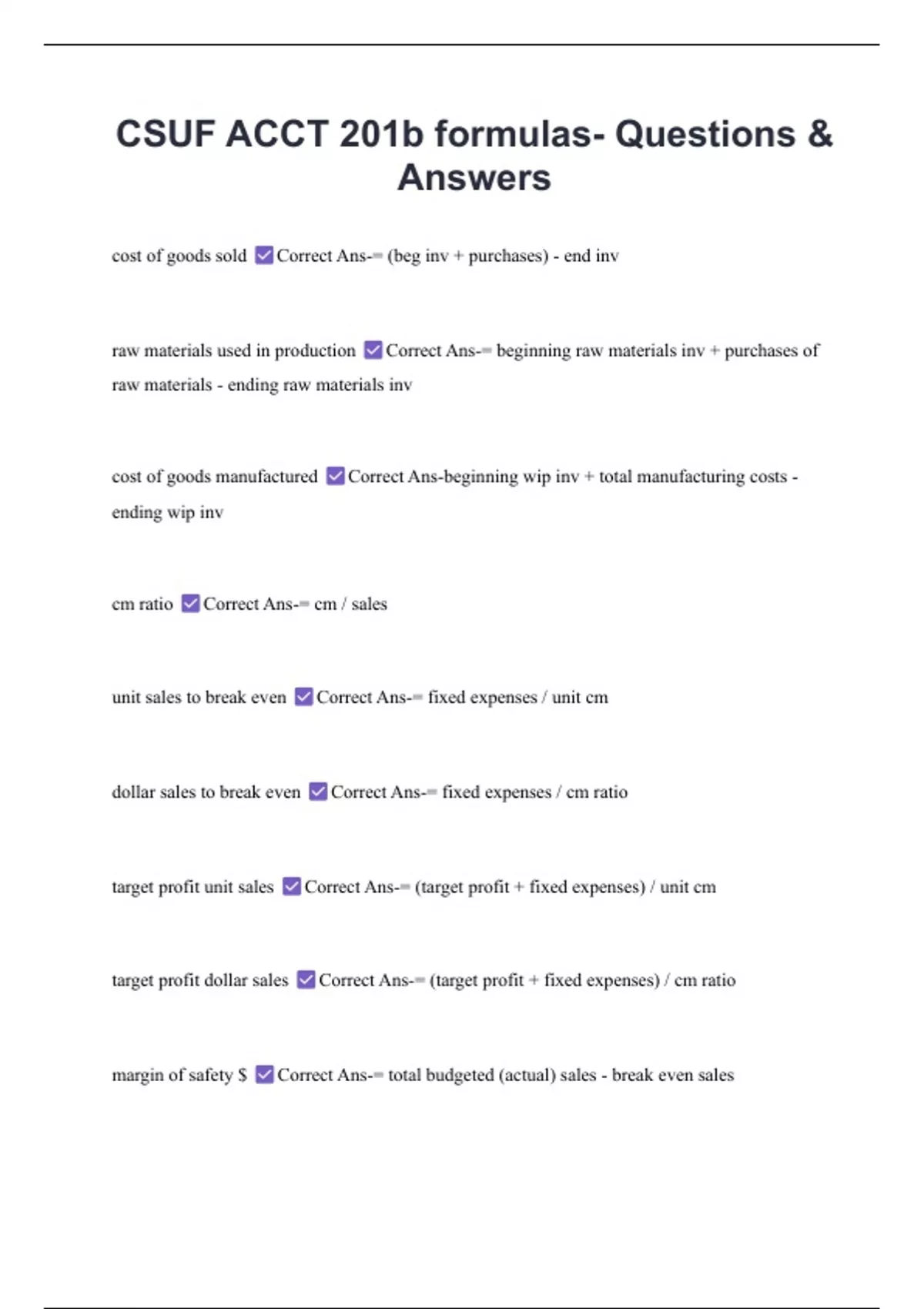 CSUF ACCT 201b formulas- Questions & Answers

cost of goods sold ✅Correct Ans-= (beg inv + purchases) - end inv

raw materials used in production ✅Correct Ans-= beginning raw materials inv + purchases of raw materials - ending raw materials inv

cost of goods manufactured ✅Correct Ans-beginning wip inv + total manufacturing costs - ending wip inv

cm ratio ✅Correct Ans-= cm / sales

unit sales to break even ✅Correct Ans-= fixed expenses / unit cm

dollar sales to break even ✅Correct Ans-= fixed expenses / cm ratio

target profit unit sales ✅Correct Ans-= (target profit + fixed expenses) / unit cm

target profit dollar sales ✅Correct Ans-= (target profit + fixed expenses) / cm ratio

margin of safety $ ✅Correct Ans-= total budgeted (actual) sales - break even sales